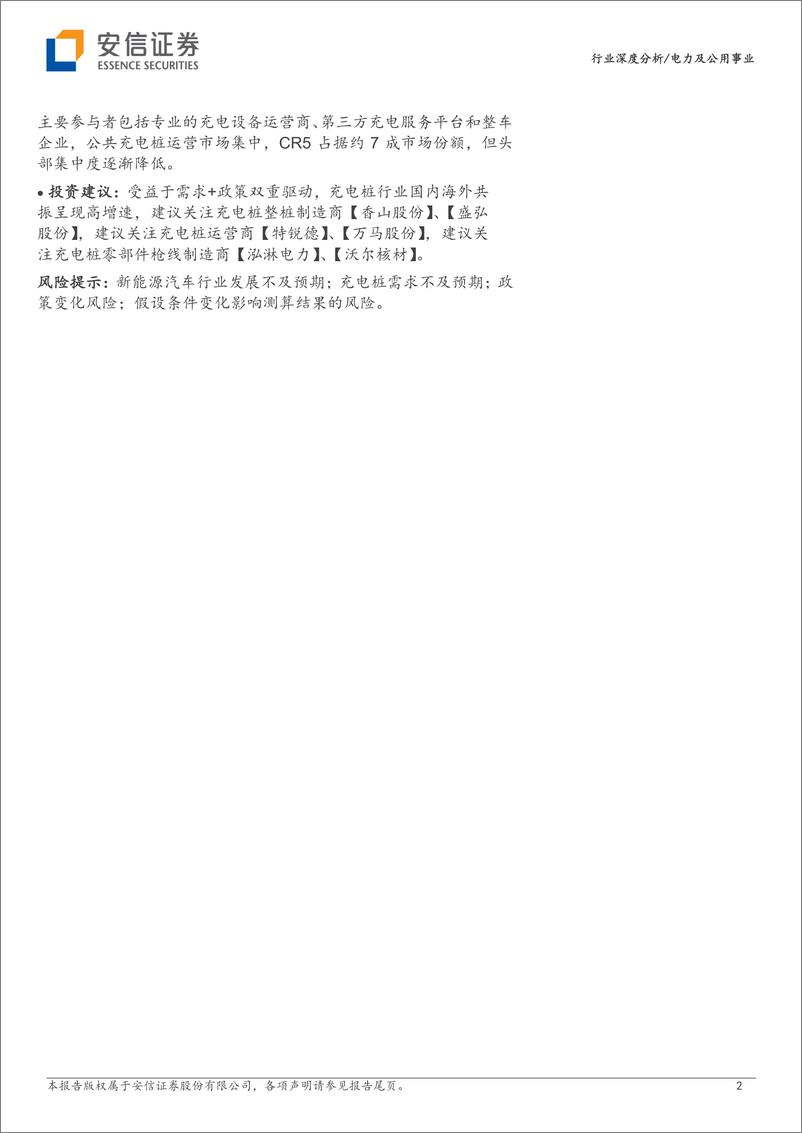 安信证券
ESSENCE SECURITIES

行业深度分析/电力及公用事业

主要参与者包括专业的充电设备运营商、第三方充电服务平台和整车企业，公共充电桩运营市场集中，CR5 占据约 7 成市场份额，但头部集中度逐渐降低。

• 投资建议：受益于需求+政策双重驱动，充电桩行业国内海外共振呈现高增速，建议关注充电桩整桩制造商【香山股份】、【盛弘股份】，建议关注充电桩运营商【特锐德】、【万马股份】，建议关注充电桩零部件枪线制造商【泓淋电力】、【沃尔核材】。

风险提示：新能源汽车行业发展不及预期；充电桩需求不及预期；政策变化风险；假设条件变化影响测算结果的风险。

本报告版权属于安信证券股份有限公司，各项声明请参见报告尾页。

2